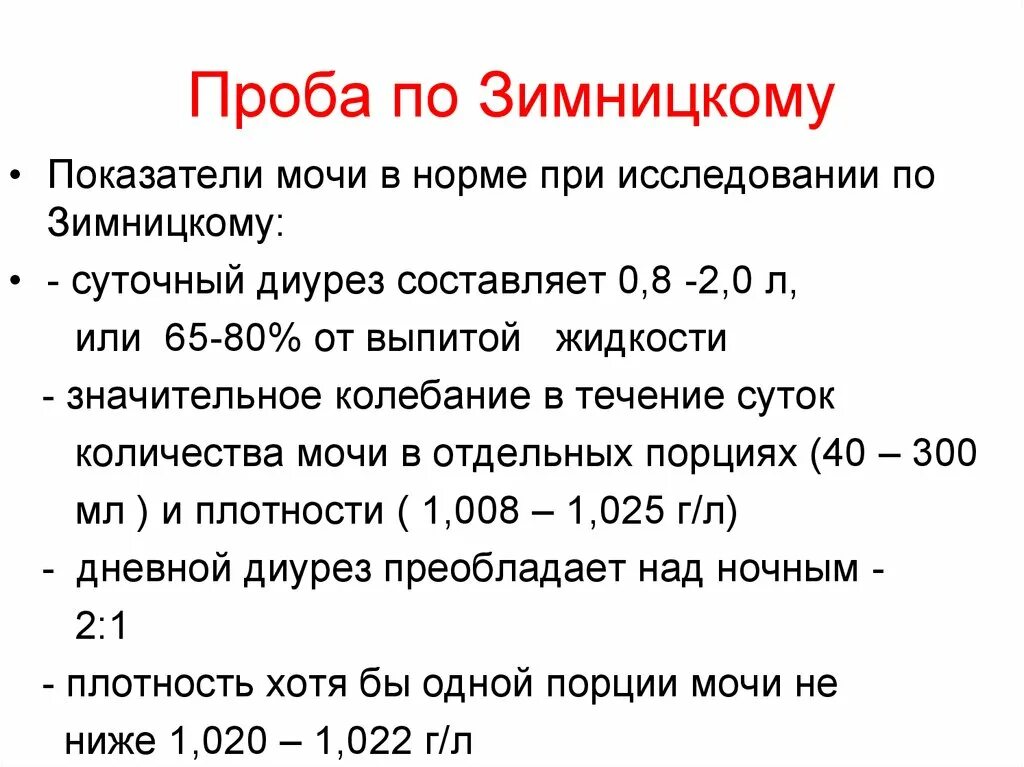 Проба по Зимницкому

• Показатели мочи в норме при исследовании по Зимницкому:

• - суточный диурез составляет 0,8 -2,0 л, или 65-80% от выпитой жидкости

- значительное колебание в течение суток количества мочи в отдельных порциях (40 – 300 мл ) и плотности ( 1,008 – 1,025 г/л)

- дневной диурез преобладает над ночным - 2:1

- плотность хотя бы одной порции мочи не ниже 1,020 – 1,022 г/л